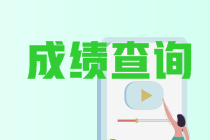 成绩查询